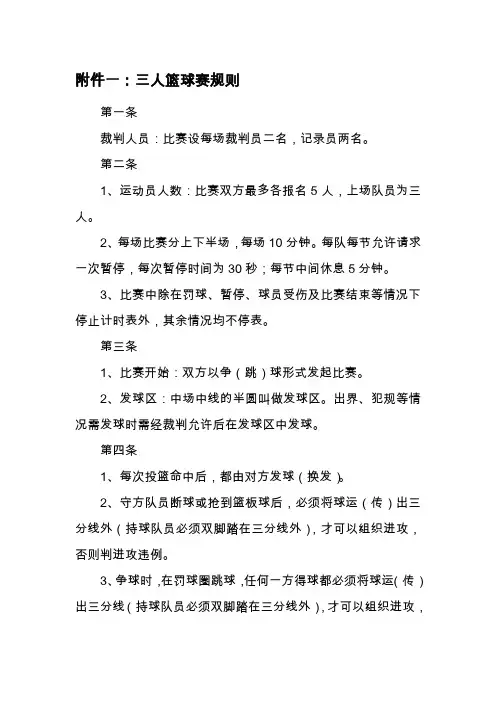 附件一：三人篮球赛规则

第一条

裁判人员：比赛设每场裁判员二名，记录员两名。

第二条

1、运动员人数：比赛双方最多各报名 5 人，上场队员为三人。

2、每场比赛分上下半场，每场 10 分钟。每队每节允许请求一次暂停，每次暂停时间为 30 秒；每节中间休息 5 分钟。

3、比赛中除在罚球、暂停、球员受伤及比赛结束等情况下停止计时表外，其余情况均不停表。

第三条

1、比赛开始：双方以争（跳）球形式发起比赛。

2、发球区：中场中线的半圆叫做发球区。出界、犯规等情况需发球时需经裁判允许后在发球区中发球。

第四条

1、每次投篮命中后，都由对方发球（换发）。

2、守方队员断球或抢到篮板球后，必须将球运（传）出三分线外（持球队员必须双脚踏在三分线外），才可以组织进攻，否则判进攻违例。

3、争球时，在罚球圈跳球，任何一方得球都必须将球运（传）出三分线（持球队员必须双脚踏在三分线外），才可以组织进攻，